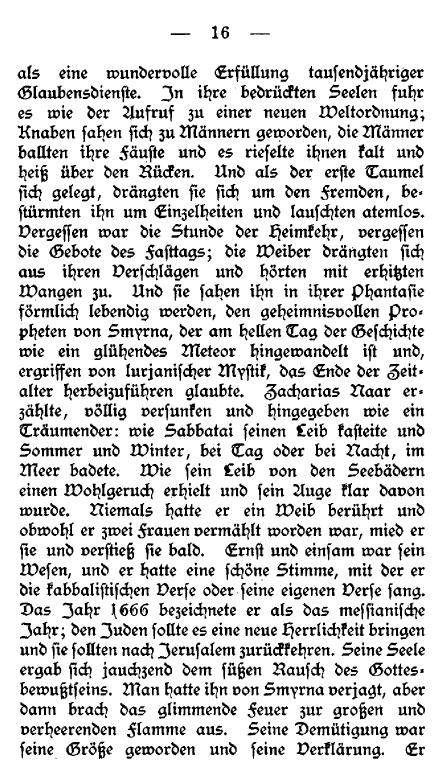 — 16 —

als eine wundervolle Erfüllung tausendjähriger Glaubensdienste. In ihre bedrückten Seelen fuhr es wie der Aufruf zu einer neuen Weltordnung; Knaben sahen sich zu Männern geworden, die Männer ballten ihre Fäuste und es rieselte ihnen kalt und heiß über den Rücken. Und als der erste Taumel sich gelegt, drängten sie sich um den Fremden, bestürmten ihn um Einzelheiten und lauschten atemlos. Vergessen war die Stunde der Heimkehr, vergessen die Gebote des Fasttags; die Weiber drängten sich aus ihren Verschlägen und hörten mit erhitzten Wangen zu. Und sie sahen ihn in ihrer Phantasie förmlich lebendig werden, den geheimnisvollen Propheten von Smyrna, der am hellen Tag der Geschichte wie ein glühendes Meteor hingewandelt ist und, ergriffen von lurjanischer Mystik, das Ende der Zeitalter herbeizuführen glaubte. Zacharias Naar erzählte, völlig versunken und hingegeben wie ein Träumender: wie Sabbatai seinen Leib kasteite und Sommer und Winter, bei Tag oder bei Nacht, im Meer badete. Wie sein Leib von den Seebädern einen Wohlgeruch erhielt und sein Auge klar davon wurde. Niemals hatte er ein Weib berührt und obwohl er zwei Frauen vermählt worden war, mied er sie und verstieß sie bald. Ernst und einsam war sein Wesen, und er hatte eine schöne Stimme, mit der er die kabbalistischen Verse oder seine eigenen Verse sang. Das Jahr 1666 bezeichnete er als das messianische Jahr; den Juden sollte es eine neue Herrlichkeit bringen und sie sollten nach Jerusalem zurückkehren. Seine Seele ergab sich jauchzend dem süßen Rausch des Gottesbewußtseins. Man hatte ihn von Smyrna verjagt, aber dann brach das glimmende Feuer zur großen und verheerenden Flamme aus. Seine Demütigung war seine Größe geworden und seine Verklärung. Er